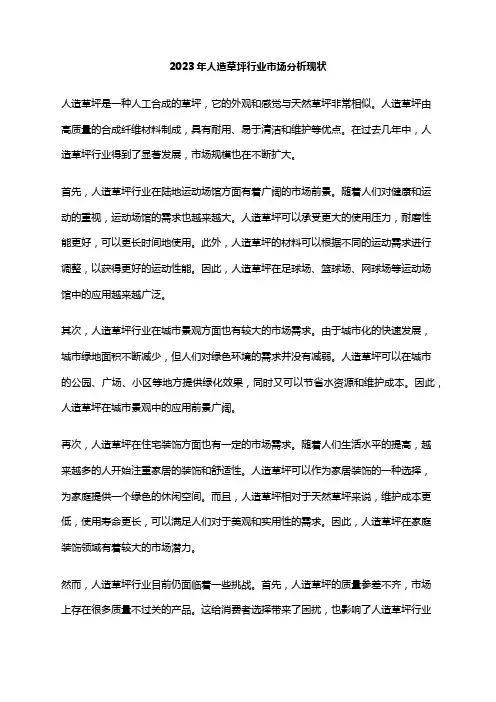 2023年人造草坪行业市场分析现状

人造草坪是一种人工合成的草坪，它的外观和感觉与天然草坪非常相似。人造草坪由高质量的合成纤维材料制成，具有耐用、易于清洁和维护等优点。在过去几年中，人造草坪行业得到了显著发展，市场规模也在不断扩大。

首先，人造草坪行业在陆地运动场馆方面有着广阔的市场前景。随着人们对健康和运动的重视，运动场馆的需求也越来越大。人造草坪可以承受更大的使用压力，耐磨性能更好，可以更长时间地使用。此外，人造草坪的材料可以根据不同的运动需求进行调整，以获得更好的运动性能。因此，人造草坪在足球场、篮球场、网球场等运动场馆中的应用越来越广泛。

其次，人造草坪行业在城市景观方面也有较大的市场需求。由于城市化的快速发展，城市绿地面积不断减少，但人们对绿色环境的需求并没有减弱。人造草坪可以在城市的公园、广场、小区等地方提供绿化效果，同时又可以节省水资源和维护成本。因此，人造草坪在城市景观中的应用前景广阔。

再次，人造草坪在住宅装饰方面也有一定的市场需求。随着人们生活水平的提高，越来越多的人开始注重家居的装饰和舒适性。人造草坪可以作为家居装饰的一种选择，为家庭提供一个绿色的休闲空间。而且，人造草坪相对于天然草坪来说，维护成本更低，使用寿命更长，可以满足人们对于美观和实用性的需求。因此，人造草坪在家庭装饰领域有着较大的市场潜力。

然而，人造草坪行业目前仍面临着一些挑战。首先，人造草坪的质量参差不齐，市场上存在很多质量不过关的产品。这给消费者选择带来了困扰，也影响了人造草坪行业